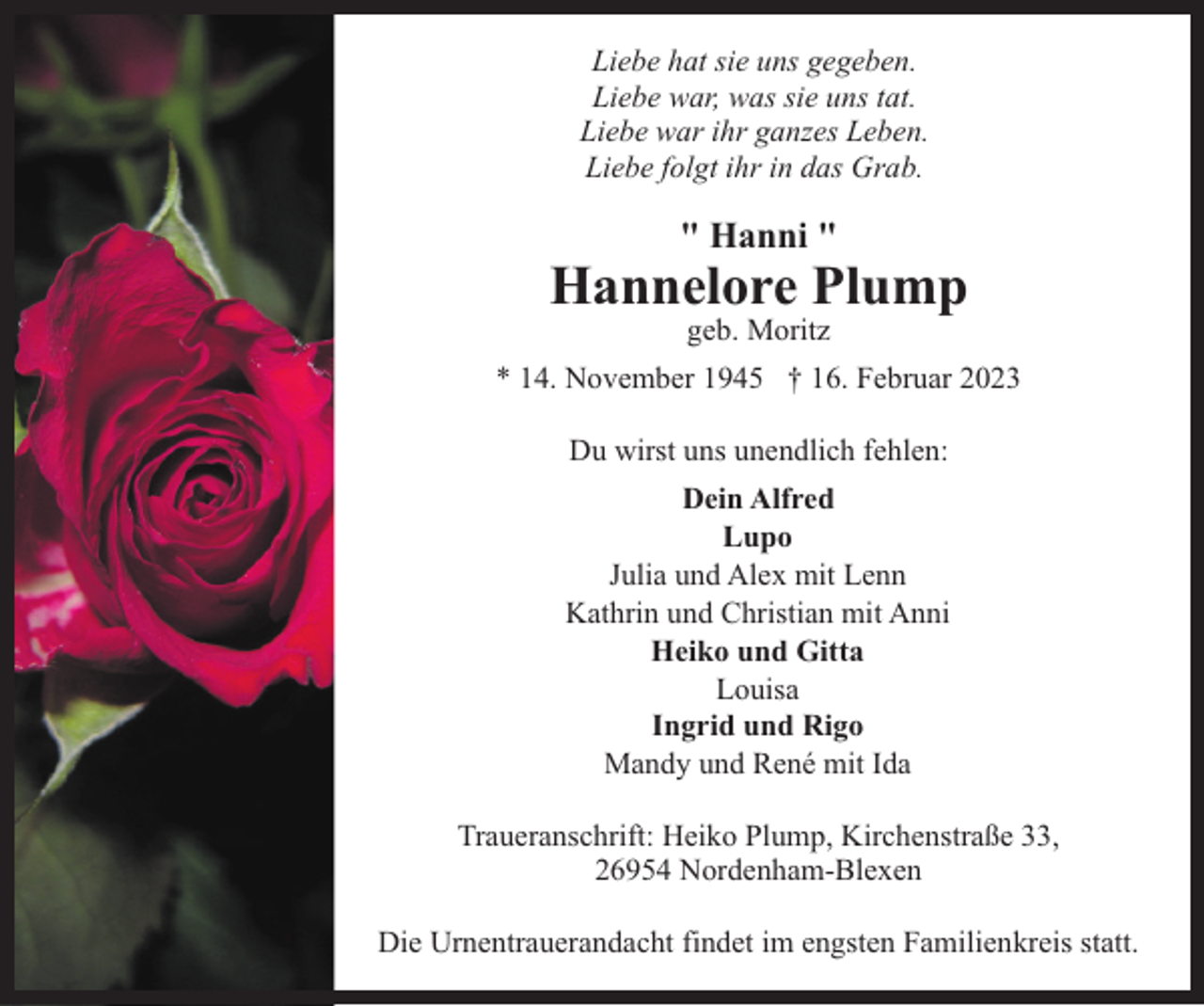 Liebe hat sie uns gegeben.
Liebe war, was sie uns tat.
Liebe war ihr ganzes Leben.
Liebe folgt ihr in das Grab.

" Hanni "
Hannelore Plump
geb. Moritz

* 14. November 1945   † 16. Februar 2023

Du wirst uns unendlich fehlen:

Dein Alfred
Lupo
Julia und Alex mit Lenn
Kathrin und Christian mit Anni
Heiko und Gitta
Louisa
Ingrid und Rigo
Mandy und René mit Ida

Traueranschrift: Heiko Plump, Kirchenstraße 33,
26954 Nordenham-Blexen

Die Urnentrauerandacht findet im engsten Familienkreis statt.